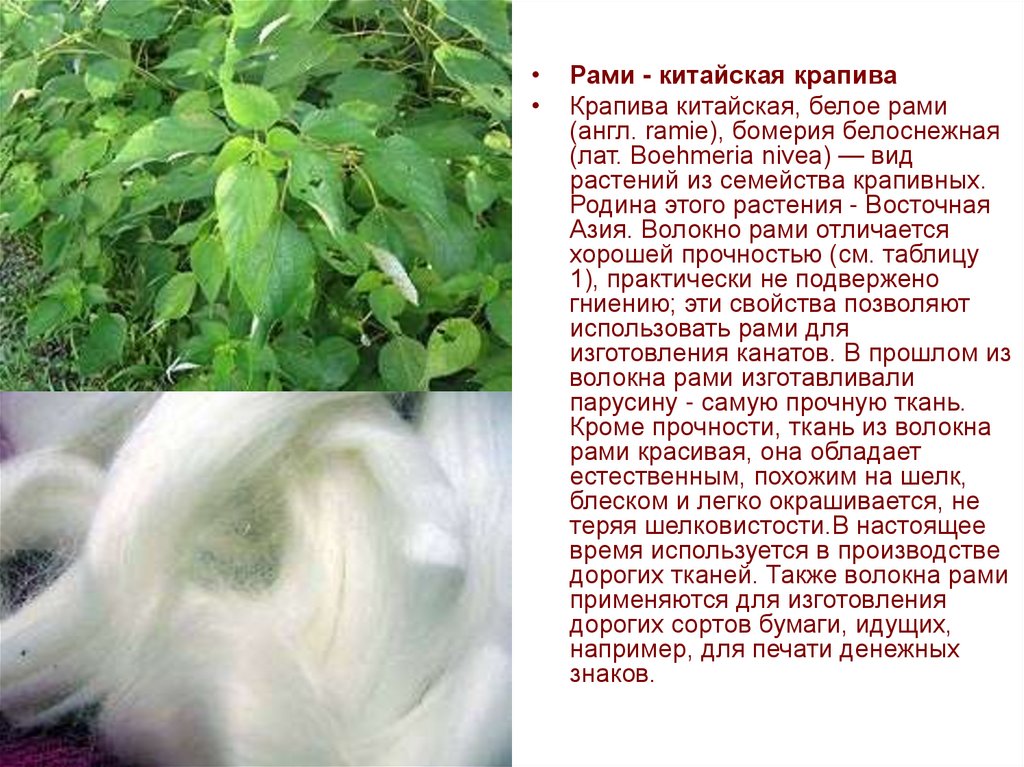 • Рами - китайская крапива

• Крапива китайская, белое рами (англ. ramie), бомерия белоснежная (лат. Boehmeria nivea) — вид растений из семейства крапивных. Родина этого растения - Восточная Азия. Волокно рами отличается хорошей прочностью (см. таблицу 1), практически не подвержено гниению; эти свойства позволяют использовать рами для изготовления канатов. В прошлом из волокна рами изготавливали парусину - самую прочную ткань. Кроме прочности, ткань из волокна рами красивая, она обладает естественным, похожим на шелк, блеском и легко окрашивается, не теряя шелковистости.В настоящее время используется в производстве дорогих тканей. Также волокна рами применяются для изготовления дорогих сортов бумаги, идущих, например, для печати денежных знаков.